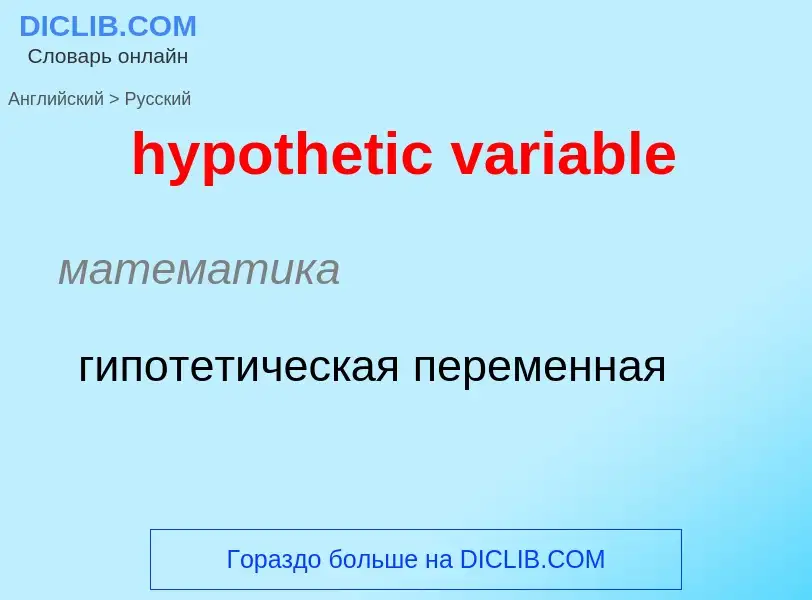 DICLIB.COM
Словарь онлайн

Английский > Русский

hypothetic variable

математика

гипотетическая переменная

Гораздо больше на DICLIB.COM